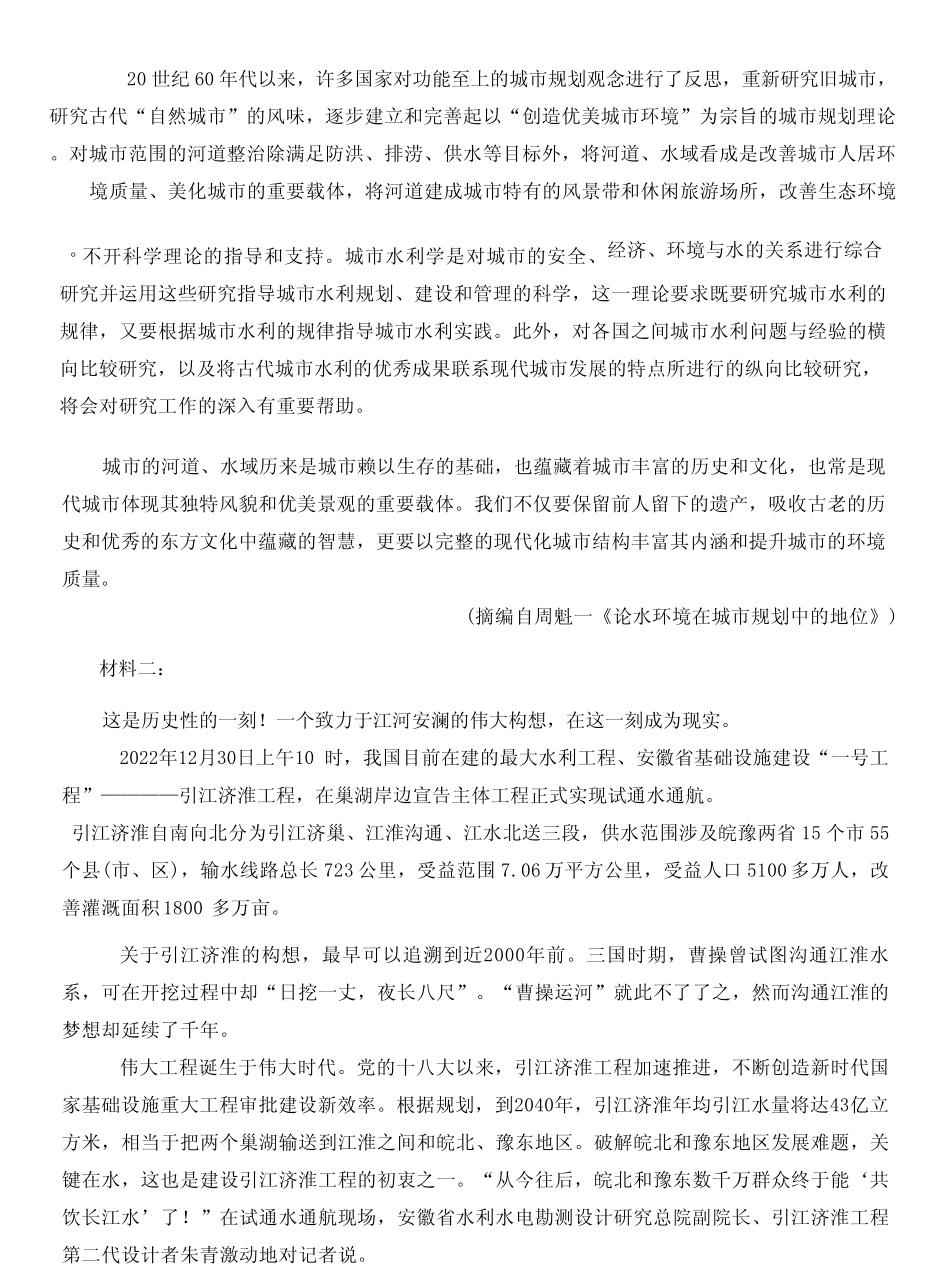 20 世纪 60 年代以来，许多国家对功能至上的城市规划观念进行了反思，重新研究旧城市，研究古代“自然城市”的风味，逐步建立和完善起以“创造优美城市环境”为宗旨的城市规划理论。对城市范围的河道整治除满足防洪、排涝、供水等目标外，将河道、水域看成是改善城市人居环境质量、美化城市的重要载体，将河道建成城市特有的风景带和休闲旅游场所，改善生态环境

。不开科学理论的指导和支持。城市水利学是对城市的安全、经济、环境与水的关系进行综合研究并运用这些研究指导城市水利规划、建设和管理的科学，这一理论要求既要研究城市水利的规律，又要根据城市水利的规律指导城市水利实践。此外，对各国之间城市水利问题与经验的横向比较研究，以及将古代城市水利的优秀成果联系现代城市发展的特点所进行的纵向比较研究，将会对研究工作的深入有重要帮助。

城市的河道、水域历来是城市赖以生存的基础，也蕴藏着城市丰富的历史和文化，也常是现代城市体现其独特风貌和优美景观的重要载体。我们不仅要保留前人留下的遗产，吸收古老的历史和优秀的东方文化中蕴藏的智慧，更要以完整的现代化城市结构丰富其内涵和提升城市的环境质量。

（摘编自周魁一《论水环境在城市规划中的地位》）

材料二：

这是历史性的一刻！一个致力于江河安澜的伟大构想，在这一刻成为现实。

2022年12月30日上午10 时，我国目前在建的最大水利工程、安徽省基础设施建设“一号工程”————引江济淮工程，在巢湖岸边宣告主体工程正式实现试通水通航。

引江济淮自南向北分为引江济巢、江淮沟通、江水北送三段，供水范围涉及皖豫两省 15 个市 55 个县（市、区），输水线路总长 723 公里，受益范围 7.06 万平方公里，受益人口 5100 多万人，改善灌溉面积1800 多万亩。

关于引江济淮的构想，最早可以追溯到近2000年前。三国时期，曹操曾试图沟通江淮水系，可在开挖过程中却“日挖一丈，夜长八尺”。“曹操运河”就此不了了之，然而沟通江淮的梦想却延续了千年。

伟大工程诞生于伟大时代。党的十八大以来，引江济淮工程加速推进，不断创造新时代国家基础设施重大工程审批建设新效率。根据规划，到2040年，引江济淮年均引江水量将达43亿立方米，相当于把两个巢湖输送到江淮之间和皖北、豫东地区。破解皖北和豫东地区发展难题，关键在水，这也是建设引江济淮工程的初衷之一。“从今往后，皖北和豫东数千万群众终于能‘共饮长江水’了！”在试通水通航现场，安徽省水利水电勘测设计研究总院副院长、引江济淮工程第二代设计者朱青激动地对记者说。